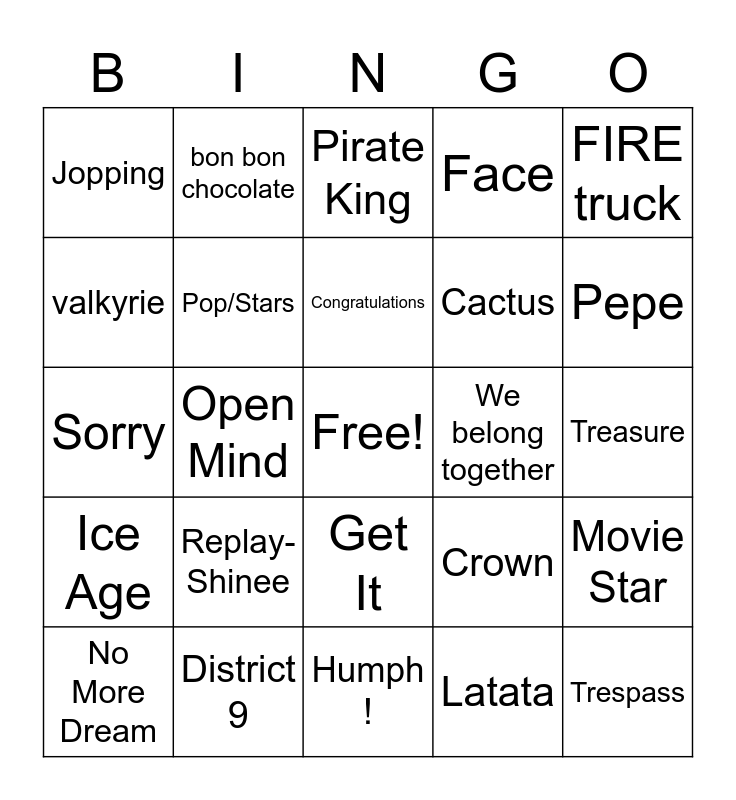 | B | I | N | G | O |
|---|---|---|---|---|
| Jopping | bon bon chocolate | Pirate King | Face | FIRE truck |
| valkyrie | Pop/Stars | Congratulations | Cactus | Pepe |
| Sorry | Open Mind | Free! | We belong together | Treasure |
| Ice Age | Replay-Shinee | Get It | Crown | Movie Star |
| No More Dream | District 9 | Humph ! | Latata | Trespass |